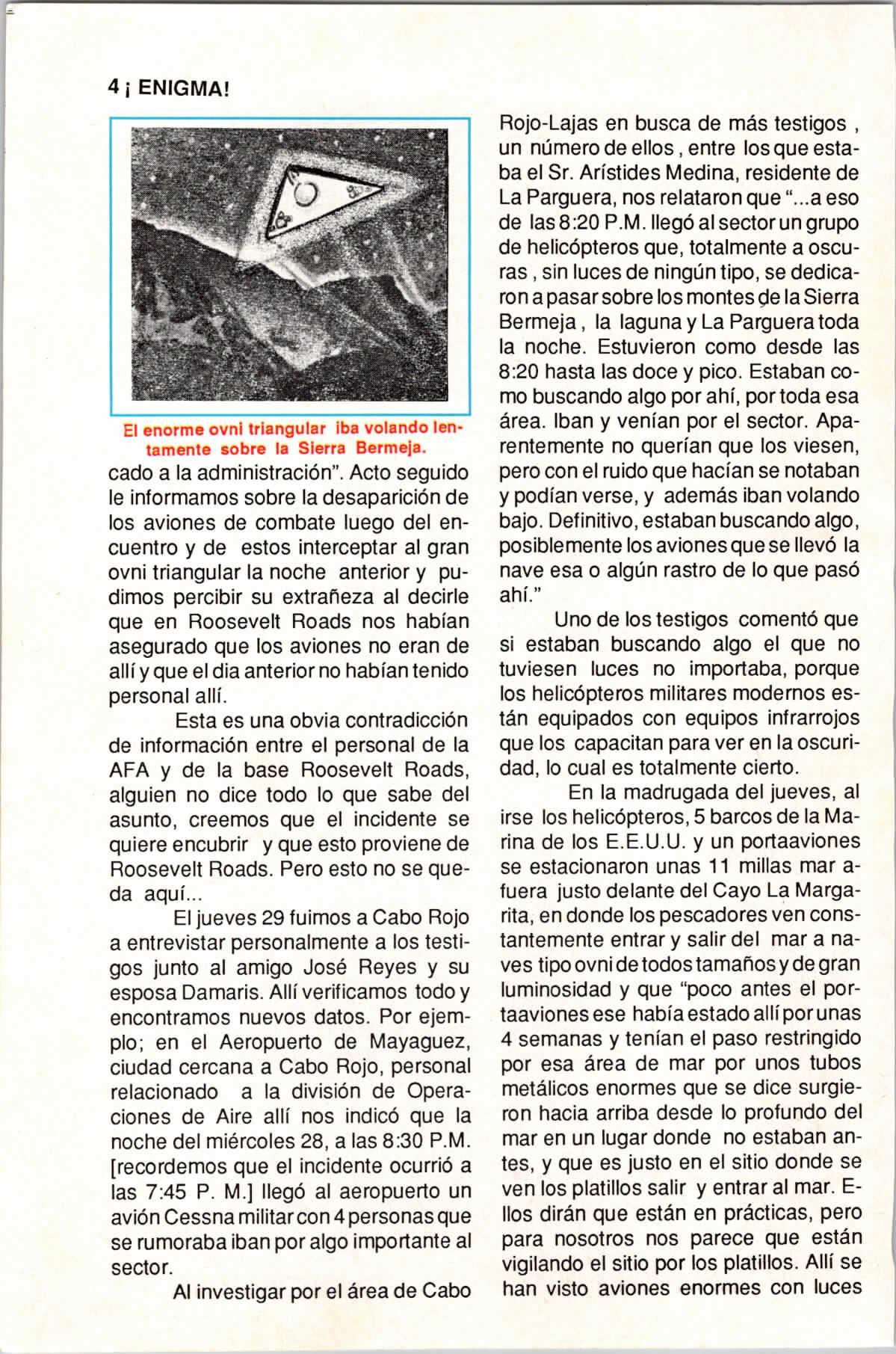 4 ¡ ENIGMA!

El enorme ovni triangular iba volando lentamente sobre la Sierra Bermeja.

cado a la administración". Acto seguido le informamos sobre la desaparición de los aviones de combate luego del encuentro y de estos interceptar al gran ovni triangular la noche anterior y pudimos percibir su extrañeza al decirle que en Roosevelt Roads nos habían asegurado que los aviones no eran de allí y que el dia anterior no habían tenido personal allí.

Esta es una obvia contradicción de información entre el personal de la AFA y de la base Roosevelt Roads, alguien no dice todo lo que sabe del asunto, creemos que el incidente se quiere encubrir y que esto proviene de Roosevelt Roads. Pero esto no se queda aquí...

El jueves 29 fuimos a Cabo Rojo a entrevistar personalmente a los testigos junto al amigo José Reyes y su esposa Damaris. Allí verificamos todo y encontramos nuevos datos. Por ejemplo; en el Aeropuerto de Mayaguez, ciudad cercana a Cabo Rojo, personal relacionado a la división de Operaciones de Aire allí nos indicó que la noche del miércoles 28, a las 8:30 P.M. [recordemos que el incidente ocurrió a las 7:45 P. M.] llegó al aeropuerto un avión Cessna militar con 4 personas que se rumoraba iban por algo importante al sector.

Al investigar por el área de Cabo Rojo-Lajas en busca de más testigos , un número de ellos , entre los que estaba el Sr. Arístides Medina, residente de La Parguera, nos relataron que "...a eso de las 8:20 P.M. llegó al sector un grupo de helicópteros que, totalmente a oscuras , sin luces de ningún tipo, se dedicaron a pasar sobre los montes de la Sierra Bermeja , la laguna y La Parguera toda la noche. Estuvieron como desde las 8:20 hasta las doce y pico. Estaban como buscando algo por ahí, por toda esa área. Iban y venían por el sector. Aparentemente no querían que los viesen, pero con el ruido que hacían se notaban y podían verse, y además iban volando bajo. Definitivo, estaban buscando algo, posiblemente los aviones que se llevó la nave esa o algún rastro de lo que pasó ahí."

Uno de los testigos comentó que si estaban buscando algo el que no tuviesen luces no importaba, porque los helicópteros militares modernos están equipados con equipos infrarrojos que los capacitan para ver en la oscuridad, lo cual es totalmente cierto.

En la madrugada del jueves, al irse los helicópteros, 5 barcos de la Marina de los E.E.U.U. y un portaaviones se estacionaron unas 11 millas mar afuera justo delante del Cayo La Margarita, en donde los pescadores ven constantemente entrar y salir del mar a naves tipo ovni de todos tamaños y de gran luminosidad y que "poco antes el portaaviones ese había estado allí por unas 4 semanas y tenían el paso restringido por esa área de mar por unos tubos metálicos enormes que se dice surgieron hacia arriba desde lo profundo del mar en un lugar donde no estaban antes, y que es justo en el sitio donde se ven los platillos salir y entrar al mar. Ellos dirán que están en prácticas, pero para nosotros nos parece que están vigilando el sitio por los platillos. Allí se han visto aviones enormes con luces